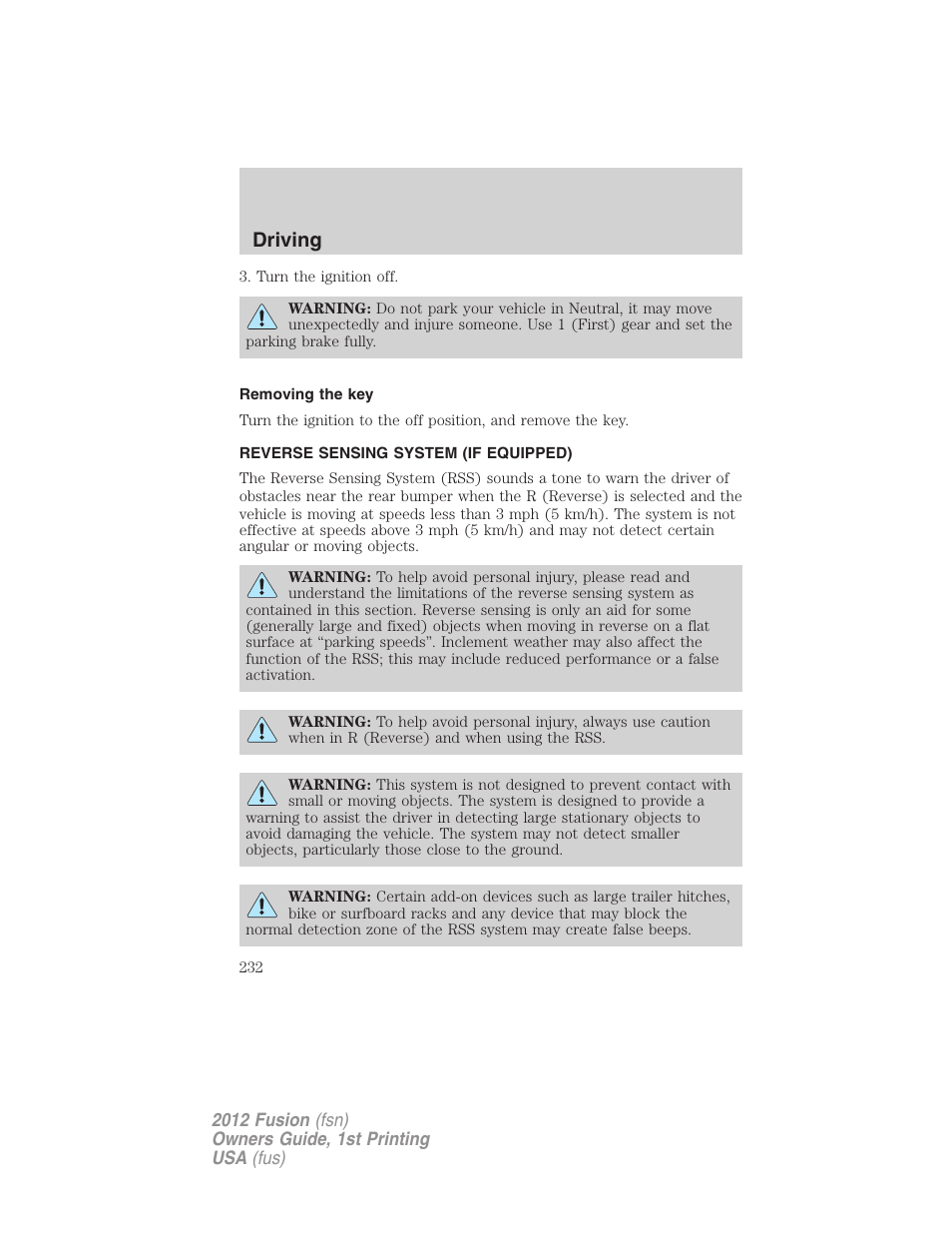 Driving

3. Turn the ignition off.

WARNING: Do not park your vehicle in Neutral, it may move unexpectedly and injure someone. Use 1 (First) gear and set the parking brake fully.

Removing the key

Turn the ignition to the off position, and remove the key.

REVERSE SENSING SYSTEM (IF EQUIPPED)

The Reverse Sensing System (RSS) sounds a tone to warn the driver of obstacles near the rear bumper when the R (Reverse) is selected and the vehicle is moving at speeds less than 3 mph (5 km/h). The system is not effective at speeds above 3 mph (5 km/h) and may not detect certain angular or moving objects.

WARNING: To help avoid personal injury, please read and understand the limitations of the reverse sensing system as contained in this section. Reverse sensing is only an aid for some (generally large and fixed) objects when moving in reverse on a flat surface at “parking speeds”. Inclement weather may also affect the function of the RSS; this may include reduced performance or a false activation.

WARNING: To help avoid personal injury, always use caution when in R (Reverse) and when using the RSS.

WARNING: This system is not designed to prevent contact with small or moving objects. The system is designed to provide a warning to assist the driver in detecting large stationary objects to avoid damaging the vehicle. The system may not detect smaller objects, particularly those close to the ground.

WARNING: Certain add-on devices such as large trailer hitches, bike or surfboard racks and any device that may block the normal detection zone of the RSS system may create false beeps.

232

2012 Fusion (fsn)
Owners Guide, 1st Printing
USA (fus)